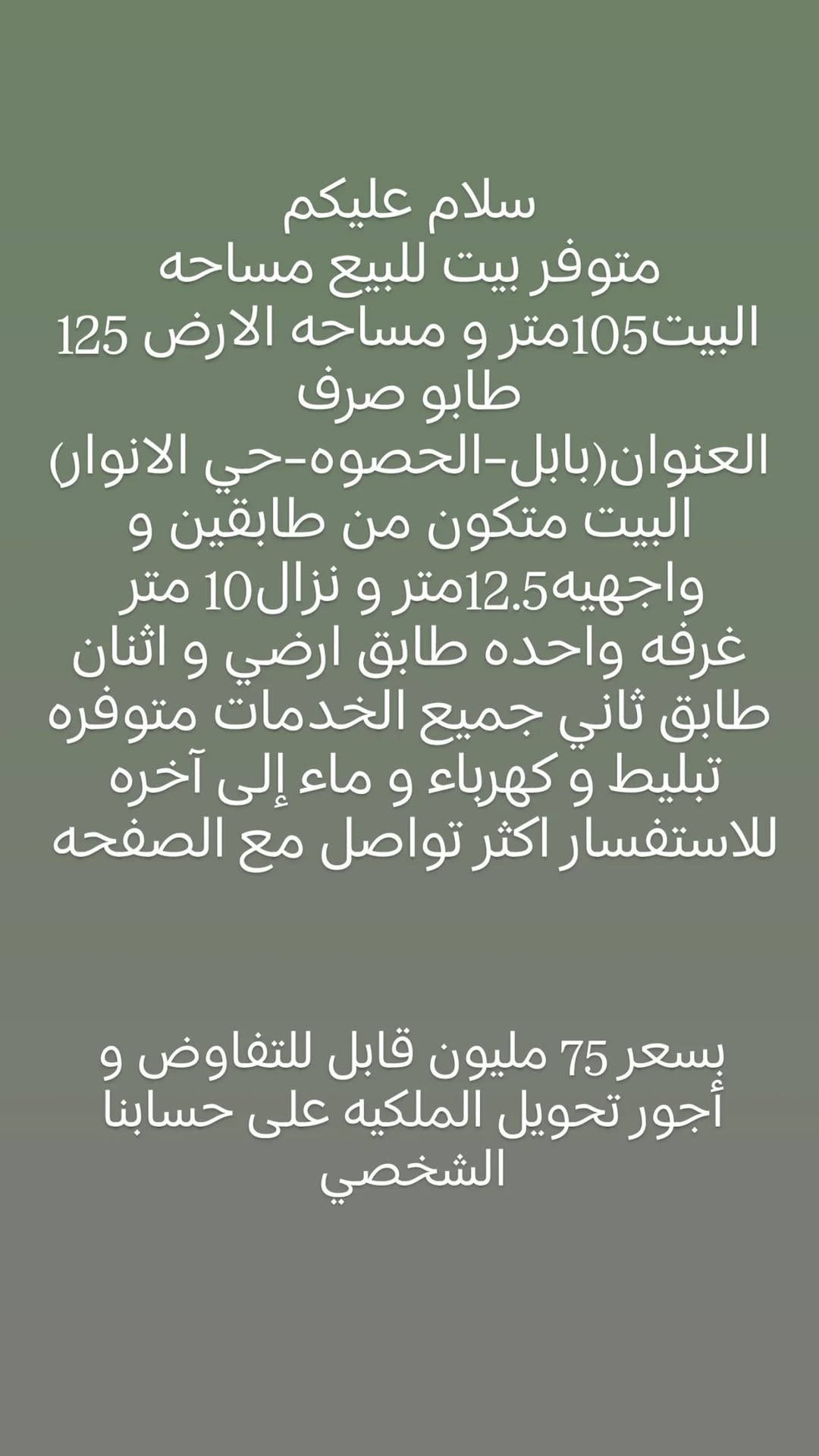 سلام عليكم
متوفر بيت للبيع مساحه البيت105متر و مساحه الارض 125 طابو صرف
العنوان(بابل-الحصوه-حي الانوار)
البيت متكون من طابقين و واجهيه12.5متر و نزال10 متر غرفه واحده طابق ارضي و اثنان طابق ثاني جميع الخدمات متوفره تبليط و كهرباء و ماء إلى آخره
للاستفسار اكثر تواصل مع الصفحه

بسعر 75 مليون قابل للتفاوض و أجور تحويل الملكيه على حسابنا الشخصي